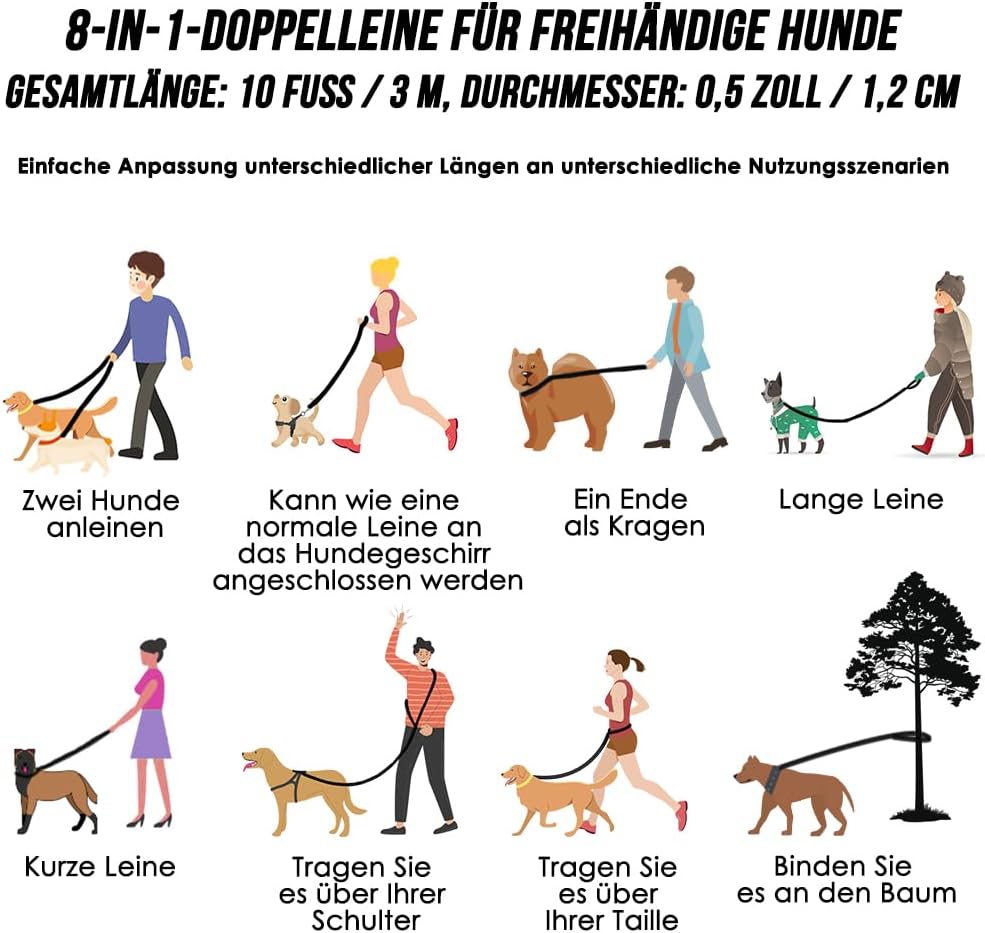 8-IN-1-DOPPELLEINE FÜR FREIHÄNDIGE HUNDE
GESAMTLÄNGE: 10 FUSS / 3 M, DURCHMESSER: 0,5 ZOLL / 1,2 CM

Einfache Anpassung unterschiedlicher Längen an unterschiedliche Nutzungsszenarien

Zwei Hunde anleinen

Kann wie eine normale Leine an das Hundegeschirr angeschlossen werden

Ein Ende als Kragen

Lange Leine

Kurze Leine

Tragen Sie es über Ihrer Schulter

Tragen Sie es über Ihrer Taille

Binden Sie es an den Baum